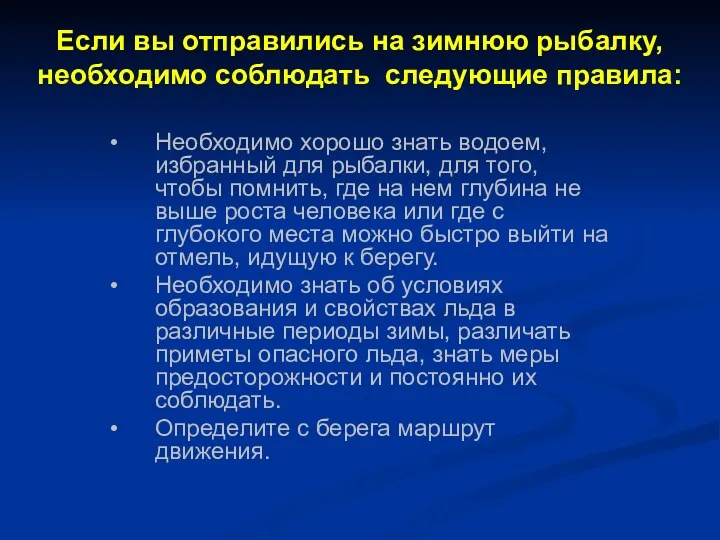 Если вы отправились на зимнюю рыбалку, необходимо соблюдать следующие правила:

• Необходимо хорошо знать водоем, избранный для рыбалки, для того, чтобы помнить, где на нем глубина не выше роста человека или где с глубокого места можно быстро выйти на отмель, идущую к берегу.
• Необходимо знать об условиях образования и свойствах льда в различные периоды зимы, различать приметы опасного льда, знать меры предосторожности и постоянно их соблюдать.
• Определите с берега маршрут движения.